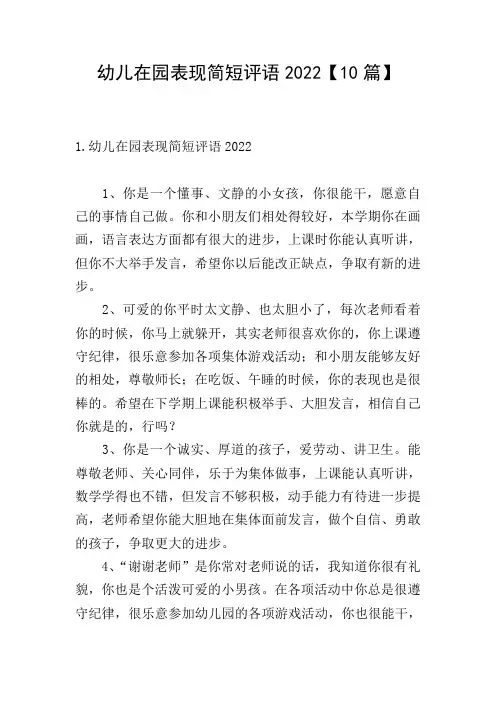 幼儿在园表现简短评语 2022【10 篇】

1.幼儿在园表现简短评语 2022

1、你是一个懂事、文静的小女孩，你很能干，愿意自己的事情自己做。你和小朋友们相处得较好，本学期你在画画，语言表达方面都有很大的进步，上课时你能认真听讲，但你不大举手发言，希望你以后能改正缺点，争取有新的进步。

2、可爱的你平时太文静、也太胆小了，每次老师看着你的时候，你马上就躲开，其实老师很喜欢你的，你上课遵守纪律，很乐意参加各项集体游戏活动；和小朋友能够友好的相处，尊敬师长；在吃饭、午睡的时候，你的表现也是很棒的。希望在下学期上课能积极举手、大胆发言，相信自己你就是的，行吗？

3、你是一个诚实、厚道的孩子，爱劳动、讲卫生。能尊敬老师、关心同伴，乐于为集体做事，上课能认真听讲，数学学得也不错，但发言不够积极，动手能力有待进一步提高，老师希望你能大胆地在集体面前发言，做个自信、勇敢的孩子，争取更大的进步。

4、“谢谢老师”是你常对老师说的话，我知道你很有礼貌，你也是个活泼可爱的小男孩。在各项活动中你总是很遵守纪律，很乐意参加幼儿园的各项游戏活动，你也很能干，